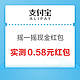 支付宝
ALIPAY

摇一摇现金红包

实测 0.58元红包